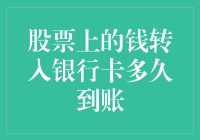 股票上的钱转入银行卡多久到账